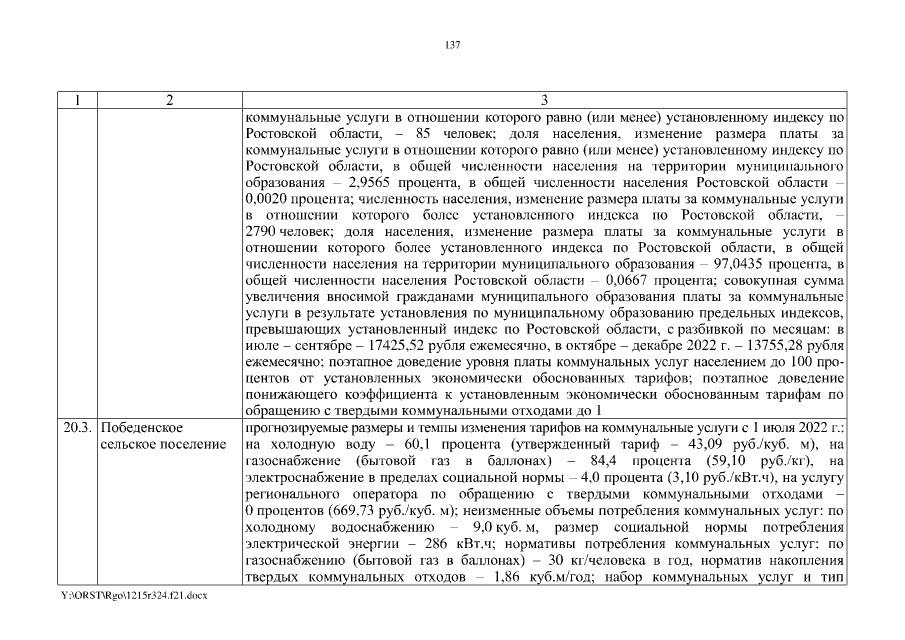 137

| 1 | 2 | 3 |
|---|---|---|
| | | коммунальные услуги в отношении которого равно (или менее) установленному индексу по Ростовской области, – 85 человек; доля населения, изменение размера платы за коммунальные услуги в отношении которого равно (или менее) установленному индексу по Ростовской области, в общей численности населения на территории муниципального образования – 2,9565 процента, в общей численности населения Ростовской области – 0,0020 процента; численность населения, изменение размера платы за коммунальные услуги в отношении которого более установленного индекса по Ростовской области, – 2790 человек; доля населения, изменение размера платы за коммунальные услуги в отношении которого более установленного индекса по Ростовской области, в общей численности населения на территории муниципального образования – 97,0435 процента, в общей численности населения Ростовской области – 0,0667 процента; совокупная сумма увеличения вносимой гражданами муниципального образования платы за коммунальные услуги в результате установления по муниципальному образованию предельных индексов, превышающих установленный индекс по Ростовской области, с разбивкой по месяцам: в июле – сентябре – 17425,52 рубля ежемесячно, в октябре – декабре 2022 г. – 13755,28 рубля ежемесячно; поэтапное доведение уровня платы коммунальных услуг населением до 100 процентов от установленных экономически обоснованных тарифов; поэтапное доведение понижающего коэффициента к установленным экономически обоснованным тарифам по обращению с твердыми коммунальными отходами до 1 |
| 20.3. | Победенское сельское поселение | прогнозируемые размеры и темпы изменения тарифов на коммунальные услуги с 1 июля 2022 г.: на холодную воду – 60,1 процента (утвержденный тариф – 43,09 руб./куб. м), на газоснабжение (бытовой газ в баллонах) – 84,4 процента (59,10 руб./кг), на электроснабжение в пределах социальной нормы – 4,0 процента (3,10 руб./кВт.ч), на услугу регионального оператора по обращению с твердыми коммунальными отходами – 0 процентов (669,73 руб./куб. м); неизменные объемы потребления коммунальных услуг: по холодному водоснабжению – 9,0 куб. м, размер социальной нормы потребления электрической энергии – 286 кВт.ч; нормативы потребления коммунальных услуг: по газоснабжению (бытовой газ в баллонах) – 30 кг/человека в год, норматив накопления твердых коммунальных отходов – 1,86 куб.м/год; набор коммунальных услуг и тип |

Y:\ORST\Rgo\1215r324.f21.docx